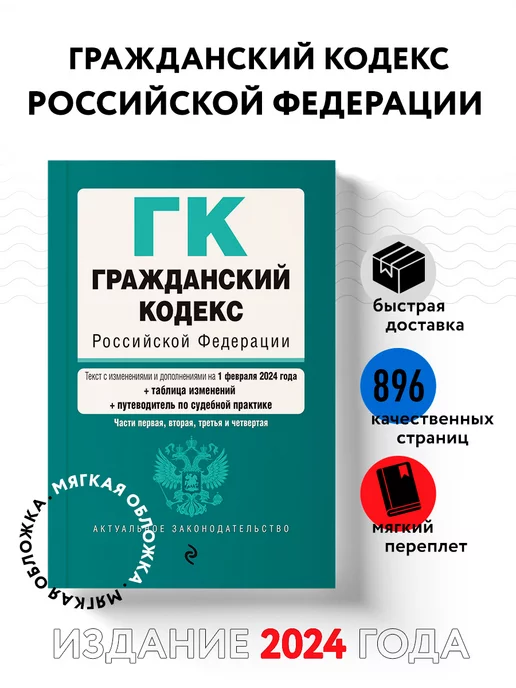 ГРАЖДАНСКИЙ КОДЕКС РОССИЙСКОЙ ФЕДЕРАЦИИ

ГК
ГРАЖДАНСКИЙ КОДЕКС
Российской Федерации

Текст с изменениями и дополнениями на 1 февраля 2024 года
+ таблица изменений
+ путеводитель по судебной практике

Части первая, вторая, третья и четвертая

АКТУАЛЬНОЕ ЗАКОНОДАТЕЛЬСТВО

МЯГКАЯ ОБЛОЖКА • МЯГКАЯ ОБЛОЖКА •

быстрая доставка

896
качественных страниц

мягкий переплет

ИЗДАНИЕ 2024 ГОДА